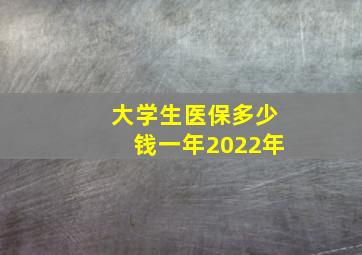 大学生医保多少钱一年2022年